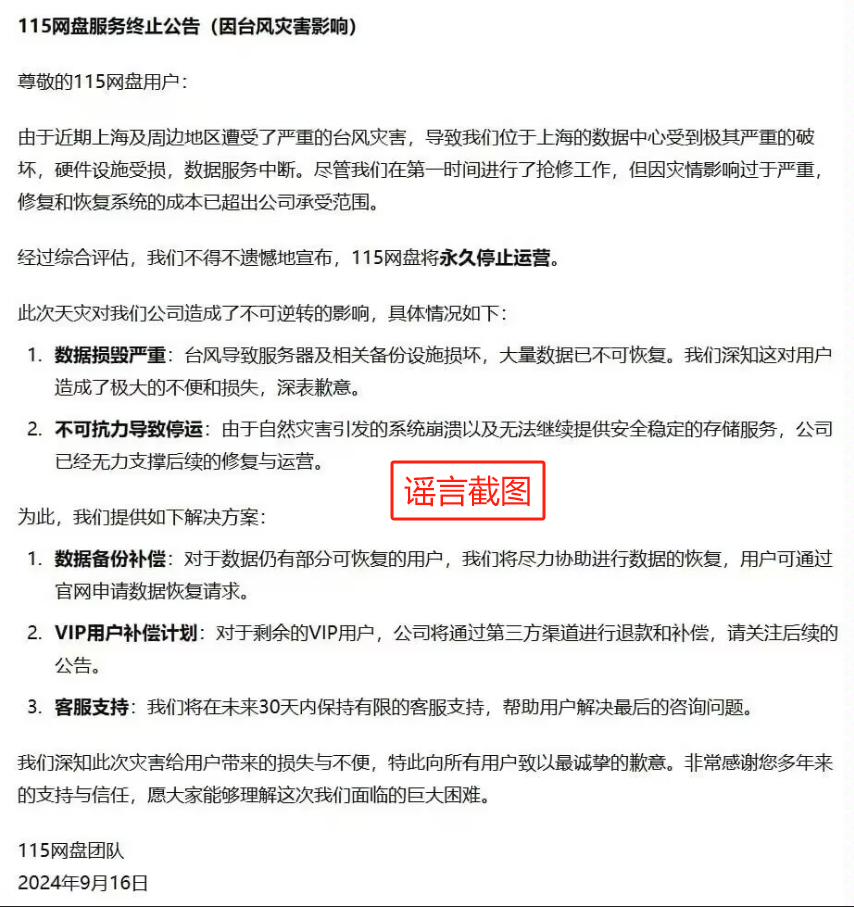 115网盘服务终止公告（因台风灾害影响）

尊敬的115网盘用户：

由于近期上海及周边地区遭受了严重的台风灾害，导致我们位于上海的数据中心受到极其严重的破坏，硬件设施受损，数据服务中断。尽管我们在第一时间进行了抢修工作，但因灾情影响过于严重，修复和恢复系统的成本已超出公司承受范围。

经过综合评估，我们不得不遗憾地宣布，115网盘将永久停止运营。

此次天灾对我们公司造成了不可逆转的影响，具体情况如下：

1. 数据损毁严重：台风导致服务器及相关备份设施损坏，大量数据已不可恢复。我们深知这对用户造成了极大的不便和损失，深表歉意。

2. 不可抗力导致停运：由于自然灾害引发的系统崩溃以及无法继续提供安全稳定的存储服务，公司已经无力支撑后续的修复与运营。

谣言截图

为此，我们提供如下解决方案：

1. 数据备份补偿：对于数据仍有部分可恢复的用户，我们将尽力协助进行数据的恢复，用户可通过官网申请数据恢复请求。

2. VIP用户补偿计划：对于剩余的VIP用户，公司将通过第三方渠道进行退款和补偿，请关注后续的公告。

3. 客服支持：我们将在未来30天内保持有限的客服支持，帮助用户解决最后的咨询问题。

我们深知此次灾害给用户带来的损失与不便，特此向所有用户致以最诚挚的歉意。非常感谢您多年来的支持与信任，愿大家能够理解这次我们面临的巨大困难。

115网盘团队
2024年9月16日